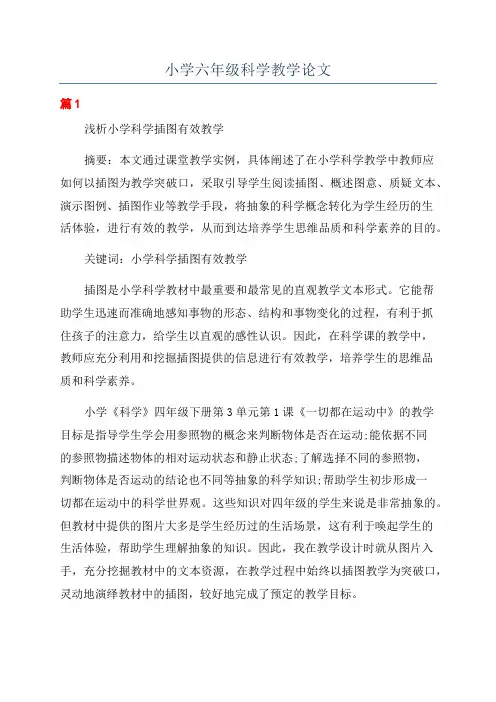 小学六年级科学教学论文

篇1

浅析小学科学插图有效教学

摘要：本文通过课堂教学实例，具体阐述了在小学科学教学中教师应如何以插图为教学突破口，采取引导学生阅读插图、概述图意、质疑文本、演示图例、插图作业等教学手段，将抽象的科学概念转化为学生经历的生活体验，进行有效的教学，从而到达培养学生思维品质和科学素养的目的。

关键词：小学科学插图有效教学

插图是小学科学教材中最重要和最常见的直观教学文本形式。它能帮助学生迅速而准确地感知事物的形态、结构和事物变化的过程，有利于抓住孩子的注意力，给学生以直观的感性认识。因此，在科学课的教学中，教师应充分利用和挖掘插图提供的信息进行有效教学，培养学生的思维品质和科学素养。

小学《科学》四年级下册第3单元第1课《一切都在运动中》的教学目标是指导学生学会用参照物的概念来判断物体是否在运动;能依据不同的参照物描述物体的相对运动状态和静止状态;了解选择不同的参照物，判断物体是否运动的结论也不同等抽象的科学知识;帮助学生初步形成一切都在运动中的科学世界观。这些知识对四年级的学生来说是非常抽象的。但教材中提供的图片大多是学生经历过的生活场景，这有利于唤起学生的生活体验，帮助学生理解抽象的知识。因此，我在教学设计时就从图片入手，充分挖掘教材中的文本资源，在教学过程中始终以插图教学为突破口，灵动地演绎教材中的插图，较好地完成了预定的教学目标。